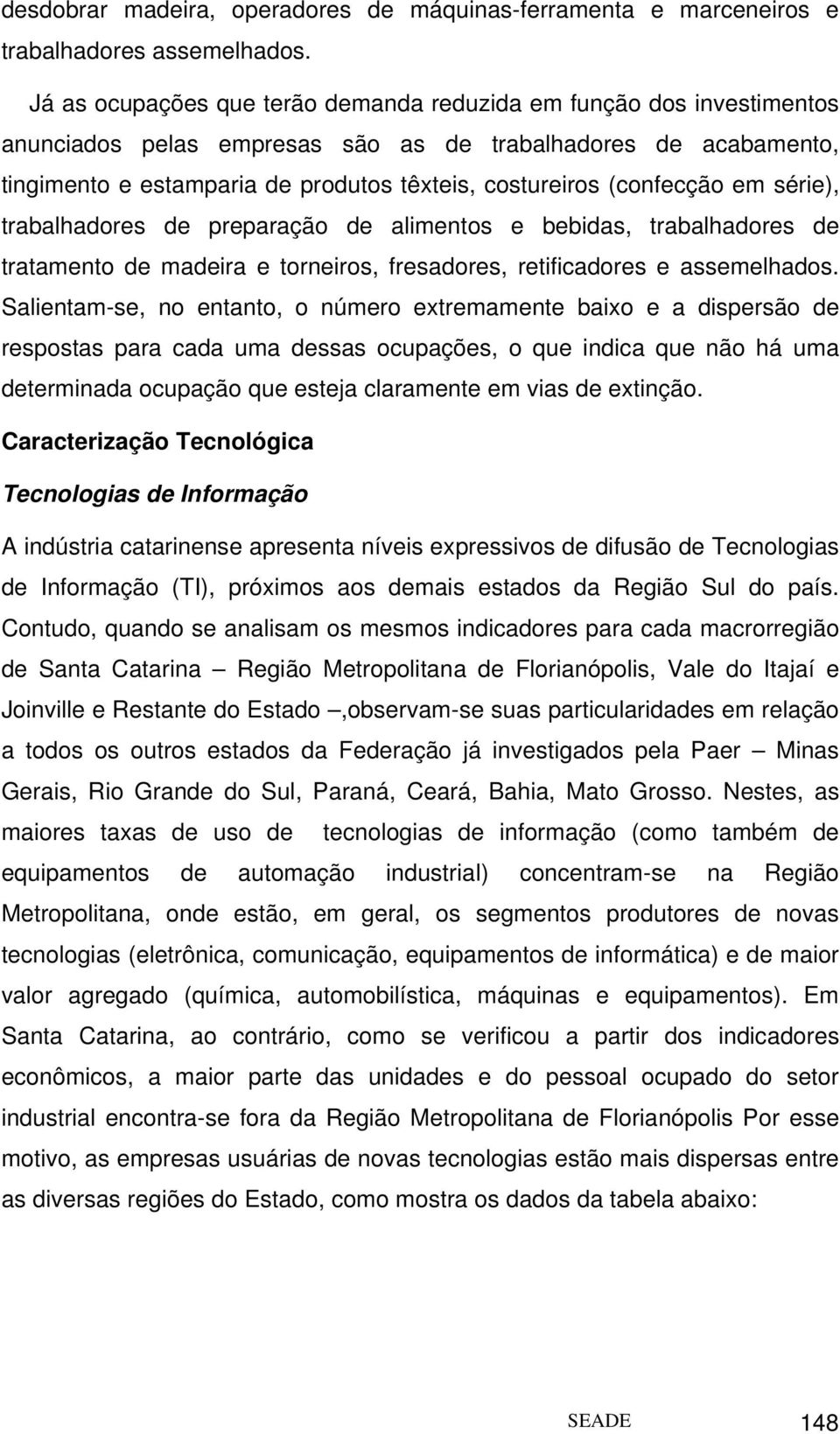 desdobrar madeira, operadores de máquinas-ferramenta e marceneiros e trabalhadores assemelhados.

Já as ocupações que terão demanda reduzida em função dos investimentos anunciados pelas empresas são as de trabalhadores de acabamento, tingimento e estamparia de produtos têxteis, costureiros (confecção em série), trabalhadores de preparação de alimentos e bebidas, trabalhadores de tratamento de madeira e torneiros, fresadores, retificadores e assemelhados. Salientam-se, no entanto, o número extremamente baixo e a dispersão de respostas para cada uma dessas ocupações, o que indica que não há uma determinada ocupação que esteja claramente em vias de extinção.

Caracterização Tecnológica

Tecnologias de Informação

A indústria catarinense apresenta níveis expressivos de difusão de Tecnologias de Informação (TI), próximos aos demais estados da Região Sul do país. Contudo, quando se analisam os mesmos indicadores para cada macrorregião de Santa Catarina – Região Metropolitana de Florianópolis, Vale do Itajaí e Joinville e Restante do Estado –,observam-se suas particularidades em relação a todos os outros estados da Federação já investigados pela Paer – Minas Gerais, Rio Grande do Sul, Paraná, Ceará, Bahia, Mato Grosso. Nestes, as maiores taxas de uso de tecnologias de informação (como também de equipamentos de automação industrial) concentram-se na Região Metropolitana, onde estão, em geral, os segmentos produtores de novas tecnologias (eletrônica, comunicação, equipamentos de informática) e de maior valor agregado (química, automobilística, máquinas e equipamentos). Em Santa Catarina, ao contrário, como se verificou a partir dos indicadores econômicos, a maior parte das unidades e do pessoal ocupado do setor industrial encontra-se fora da Região Metropolitana de Florianópolis Por esse motivo, as empresas usuárias de novas tecnologias estão mais dispersas entre as diversas regiões do Estado, como mostra os dados da tabela abaixo:

SEADE 148